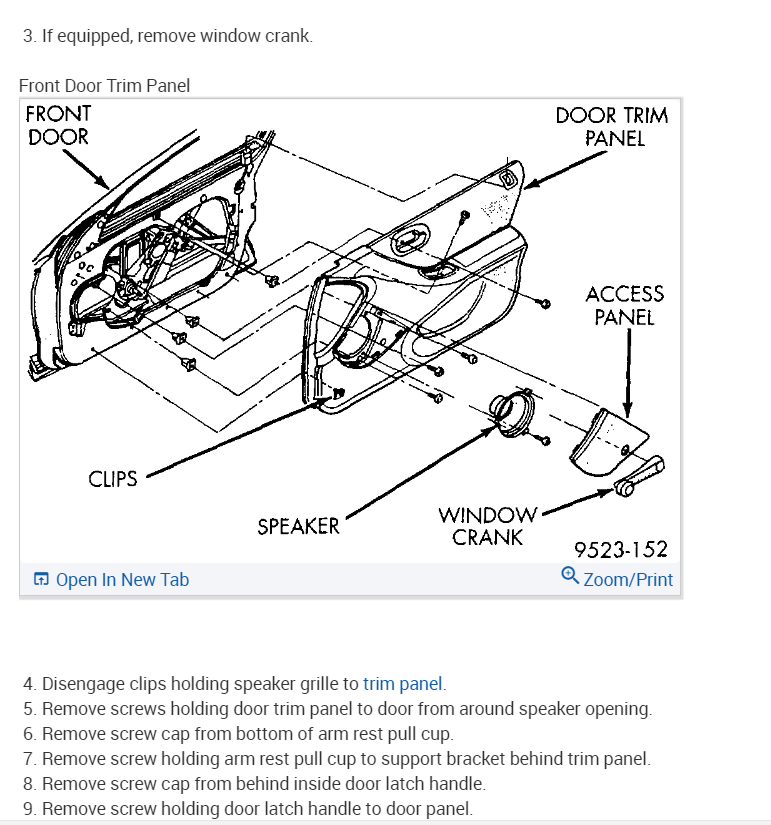 3. If equipped, remove window crank.

Front Door Trim Panel

FRONT DOOR

DOOR TRIM PANEL

ACCESS PANEL

CLIPS

SPEAKER

WINDOW CRANK

9523-152

Open In New Tab

Zoom/Print

4. Disengage clips holding speaker grille to trim panel.
5. Remove screws holding door trim panel to door from around speaker opening.
6. Remove screw cap from bottom of arm rest pull cup.
7. Remove screw holding arm rest pull cup to support bracket behind trim panel.
8. Remove screw cap from behind inside door latch handle.
9. Remove screw holding door latch handle to door panel.